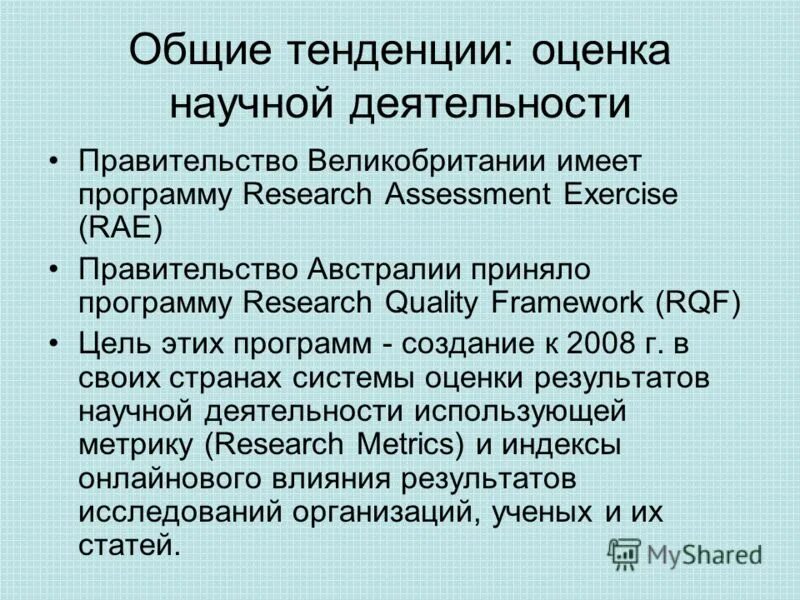 Общие тенденции: оценка научной деятельности

• Правительство Великобритании имеет программу Research Assessment Exercise (RAE)
• Правительство Австралии приняло программу Research Quality Framework (RQF)
• Цель этих программ - создание к 2008 г. в своих странах системы оценки результатов научной деятельности использующей метрику (Research Metrics) и индексы онлайнового влияния результатов исследований организаций, ученых и их статей.

MyShared